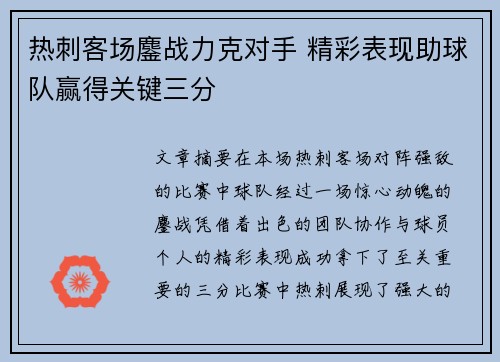 热刺客场鏖战力克对手 精彩表现助球队赢得关键三分

文章摘要在本场热刺客场对阵强敌的比赛中球队经过一场惊心动魄的鏖战凭借着出色的团队协作与球员个人的精彩表现成功拿下了至关重要的三分比赛中热刺展现了强大的